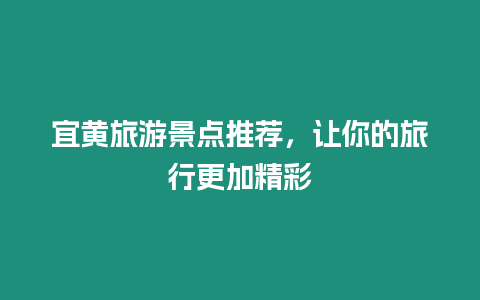 宜黄旅游景点推荐，让你的旅行更加精彩